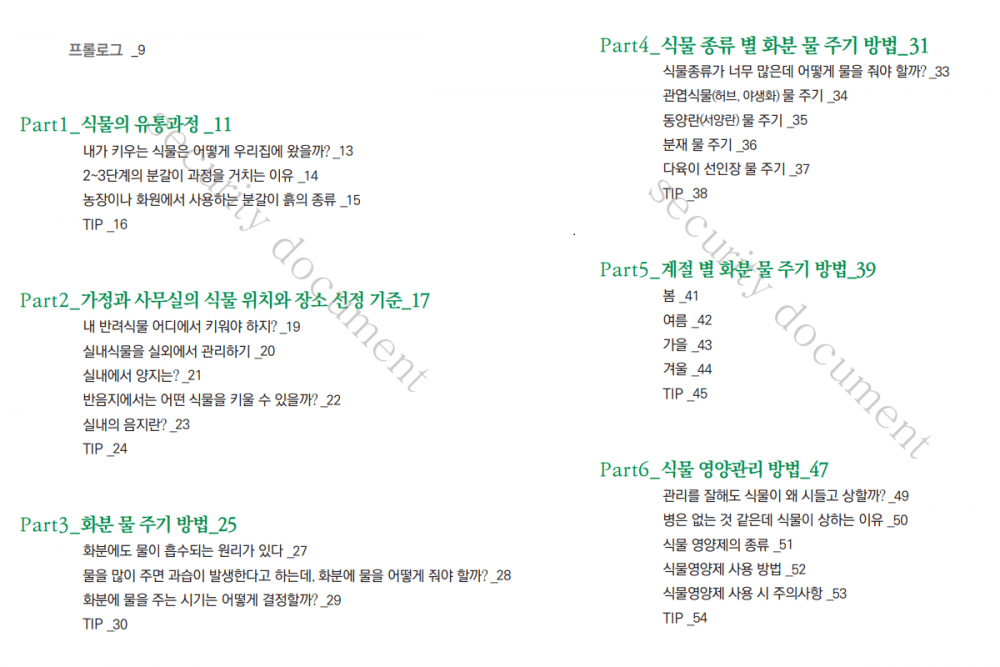 프롤로그 _9

Part1_식물의 유통과정 _11

내가 키우는 식물은 어떻게 우리집에 왔을까? _13

2~3단계의 분갈이 과정을 거치는 이유 _14

농장이나 화원에서 사용하는 분갈이 흙의 종류 _15

TIP _16

Part2_가정과 사무실의 식물 위치와 장소 선정 기준_17

내 반려식물 어디에서 키워야 하지? _19

실내식물을 실외에서 관리하기 _20

실내에서 양지는? _21

반음지에서는 어떤 식물을 키울 수 있을까? _22

실내의 음지란? _23

TIP _24

Part3_화분 물 주기 방법_25

화분에도 물이 흡수되는 원리가 있다 _27

물을 많이 주면 과습이 발생한다고 하는데, 화분에 물을 어떻게 줘야 할까? _28

화분에 물을 주는 시기는 어떻게 결정할까? _29

TIP _30

Part4_식물 종류 별 화분 물 주기 방법_31

식물종류가 너무 많은데 어떻게 물을 줘야 할까? _33

관엽식물(허브, 야생화) 물 주기 _34

동양란(서양란) 물 주기 _35

분재 물 주기 _36

다육이 선인장 물 주기 _37

TIP _38

Part5_계절 별 화분 물 주기 방법_39

봄 _41

여름 _42

가을 _43

겨울 _44

TIP _45

Part6_식물 영양관리 방법_47

관리를 잘해도 식물이 왜 시들고 상할까? _49

병은 없는 것 같은데 식물이 상하는 이유 _50

식물 영양제의 종류 _51

식물영양제 사용 방법 _52

식물영양제 사용 시 주의사항 _53

TIP _54

security document

security document